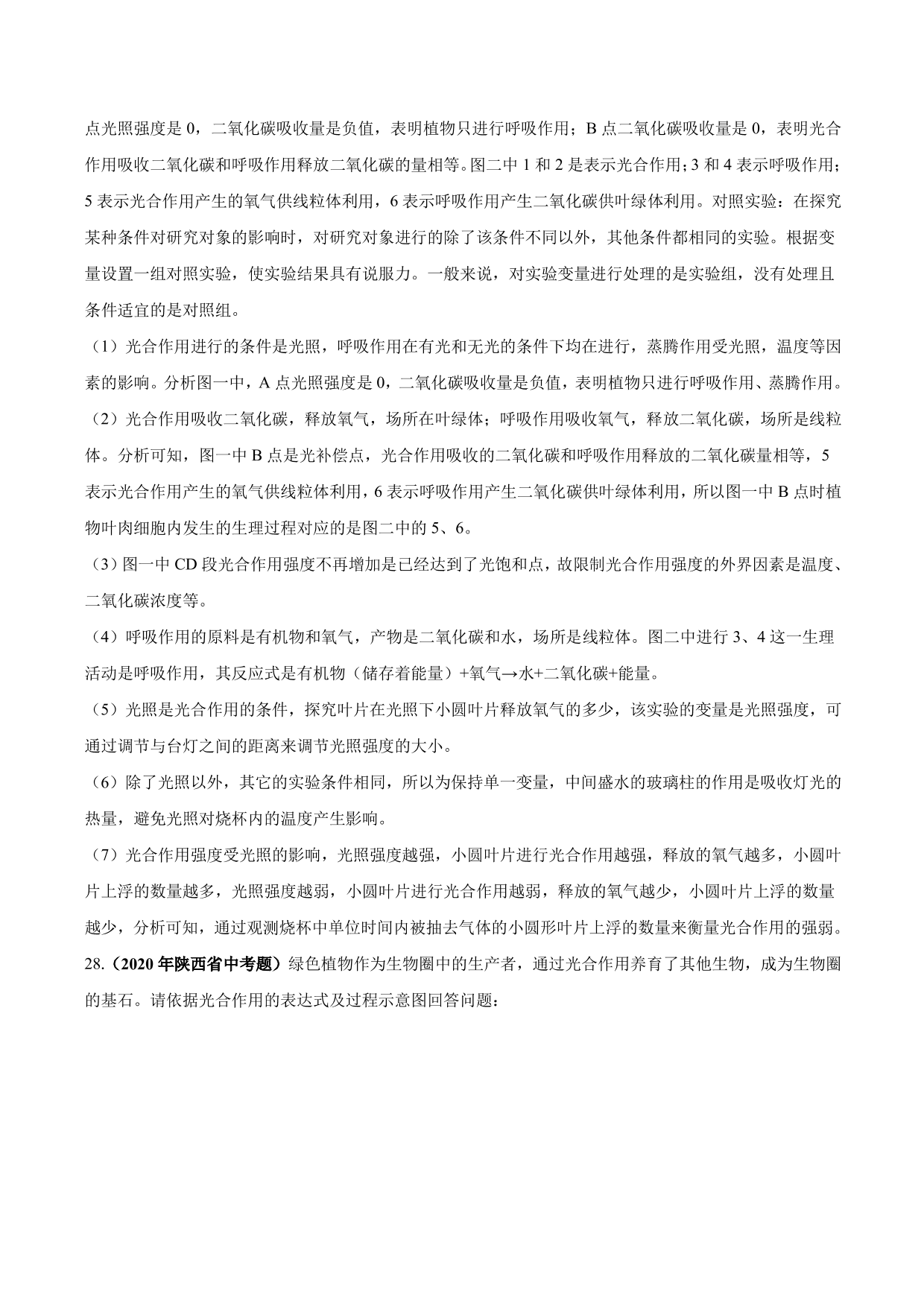 点光照强度是 0，二氧化碳吸收量是负值，表明植物只进行呼吸作用；B 点二氧化碳吸收量是 0，表明光合作用吸收二氧化碳和呼吸作用释放二氧化碳的量相等。图二中 1 和 2 是表示光合作用；3 和 4 表示呼吸作用；5 表示光合作用产生的氧气供线粒体利用，6 表示呼吸作用产生二氧化碳供叶绿体利用。对照实验：在探究某种条件对研究对象的影响时，对研究对象进行的除了该条件不同以外，其他条件都相同的实验。根据变量设置一组对照实验，使实验结果具有说服力。一般来说，对实验变量进行处理的是实验组，没有处理且条件适宜的是对照组。

（1）光合作用进行的条件是光照，呼吸作用在有光和无光的条件下均在进行，蒸腾作用受光照，温度等因素的影响。分析图一中，A 点光照强度是 0，二氧化碳吸收量是负值，表明植物只进行呼吸作用、蒸腾作用。

（2）光合作用吸收二氧化碳，释放氧气，场所在叶绿体；呼吸作用吸收氧气，释放二氧化碳，场所是线粒体。分析可知，图一中 B 点是光补偿点，光合作用吸收的二氧化碳和呼吸作用释放的二氧化碳量相等，5 表示光合作用产生的氧气供线粒体利用，6 表示呼吸作用产生二氧化碳供叶绿体利用，所以图一中 B 点时植物叶肉细胞内发生的生理过程对应的是图二中的 5、6。

（3）图一中 CD 段光合作用强度不再增加是已经达到了光饱和点，故限制光合作用强度的外界因素是温度、二氧化碳浓度等。

（4）呼吸作用的原料是有机物和氧气，产物是二氧化碳和水，场所是线粒体。图二中进行 3、4 这一生理活动是呼吸作用，其反应式是有机物（储存着能量）+氧气→水+二氧化碳+能量。

（5）光照是光合作用的条件，探究叶片在光照下小圆叶片释放氧气的多少，该实验的变量是光照强度，可通过调节与台灯之间的距离来调节光照强度的大小。

（6）除了光照以外，其它的实验条件相同，所以为保持单一变量，中间盛水的玻璃柱的作用是吸收灯光的热量，避免光照对烧杯内的温度产生影响。

（7）光合作用强度受光照的影响，光照强度越强，小圆叶片进行光合作用越强，释放的氧气越多，小圆叶片上浮的数量越多，光照强度越弱，小圆叶片进行光合作用越弱，释放的氧气越少，小圆叶片上浮的数量越少，分析可知，通过观测烧杯中单位时间内被抽去气体的小圆形叶片上浮的数量来衡量光合作用的强弱。

28.（2020 年陕西省中考题）绿色植物作为生物圈中的生产者，通过光合作用养育了其他生物，成为生物圈的基石。请依据光合作用的表达式及过程示意图回答问题：